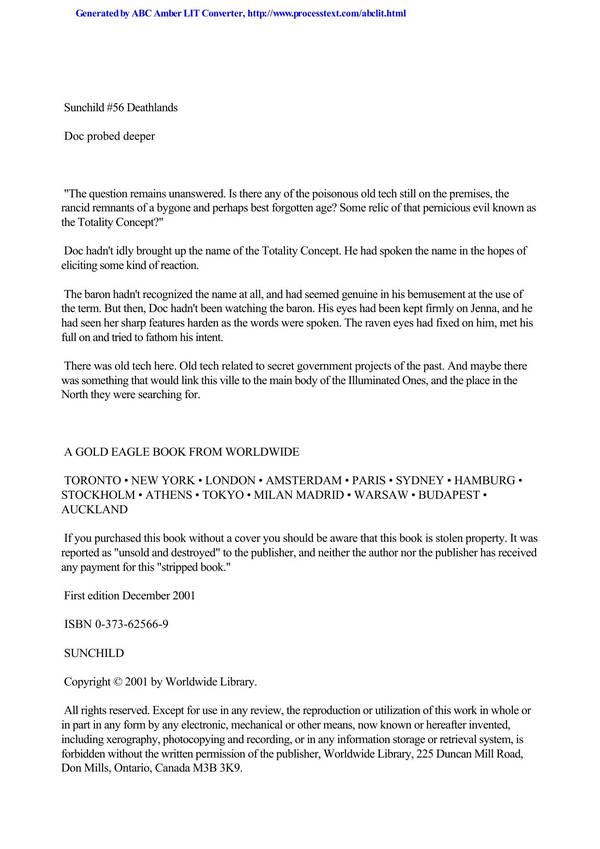 Generated by ABC Amber LIT Converter, http://www.processtext.com/abclit.html

Sunchild #56 Deathlands

Doc probed deeper

"The question remains unanswered. Is there any of the poisonous old tech still on the premises, the rancid remnants of a bygone and perhaps best forgotten age? Some relic of that pernicious evil known as the Totality Concept?"

Doc hadn't idly brought up the name of the Totality Concept. He had spoken the name in the hopes of eliciting some kind of reaction.

The baron hadn't recognized the name at all, and had seemed genuine in his bemusement at the use of the term. But then, Doc hadn't been watching the baron. His eyes had been kept firmly on Jenna, and he had seen her sharp features harden as the words were spoken. The raven eyes had fixed on him, met his full on and tried to fathom his intent.

There was old tech here. Old tech related to secret government projects of the past. And maybe there was something that would link this ville to the main body of the Illuminated Ones, and the place in the North they were searching for.

A GOLD EAGLE BOOK FROM WORLDWIDE

TORONTO • NEW YORK • LONDON • AMSTERDAM • PARIS • SYDNEY • HAMBURG • STOCKHOLM • ATHENS • TOKYO • MILAN MADRID • WARSAW • BUDAPEST • AUCKLAND

If you purchased this book without a cover you should be aware that this book is stolen property. It was reported as "unsold and destroyed" to the publisher, and neither the author nor the publisher has received any payment for this "stripped book."

First edition December 2001

ISBN 0-373-62566-9

SUNCHILD

Copyright © 2001 by Worldwide Library.

All rights reserved. Except for use in any review, the reproduction or utilization of this work in whole or in part in any form by any electronic, mechanical or other means, now known or hereafter invented, including xerography, photocopying and recording, or in any information storage or retrieval system, is forbidden without the written permission of the publisher, Worldwide Library, 225 Duncan Mill Road, Don Mills, Ontario, Canada M3B 3K9.